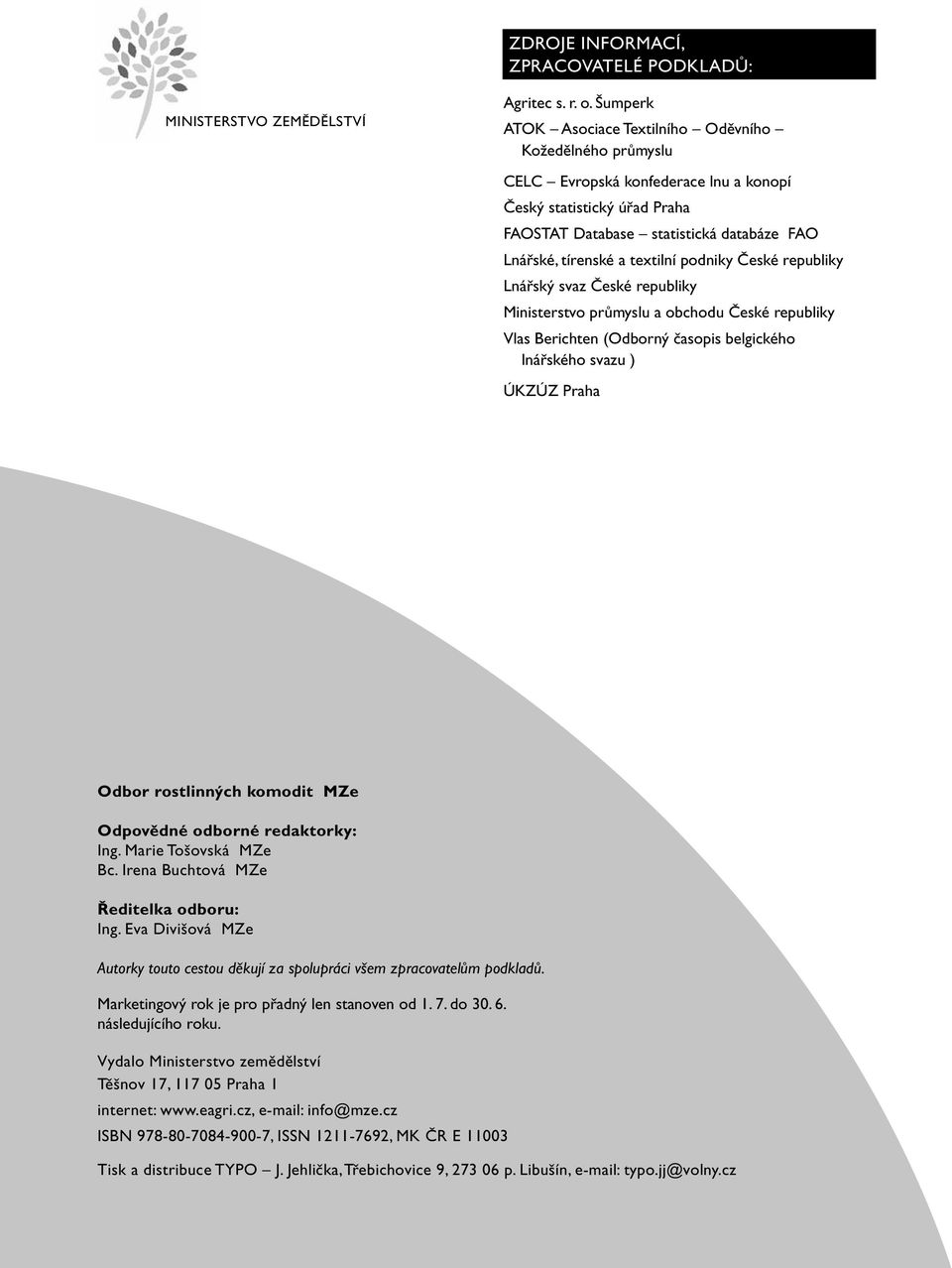 MINISTERSTVO ZEMĚDĚLSTVÍ

ZDROJE INFORMACÍ, ZPRACOVATELÉ PODKLADŮ:

Agritec s. r. o. Šumperk

ATOK – Asociace Textilního – Oděvního – Kožedělného průmyslu

CELC – Evropská konfederace lnu a konopí

Český statistický úřad Praha

FAOSTAT Database – statistická databáze FAO

Lnářské, tírenské a textilní podniky České republiky

Lnářský svaz České republiky

Ministerstvo průmyslu a obchodu České republiky

Vlas Berichten (Odborný časopis belgického lnářského svazu )

ÚKZÚZ Praha

Odbor rostlinných komodit MZe

Odpovědné odborné redaktorky:
Ing. Marie Tošovská MZe
Bc. Irena Buchtová MZe

Ředitelka odboru:
Ing. Eva Divišová MZe

Autorky touto cestou děkují za spolupráci všem zpracovatelům podkladů.

Marketingový rok je pro přadný len stanoven od 1. 7. do 30. 6. následujícího roku.

Vydalo Ministerstvo zemědělství
Těšnov 17, 117 05 Praha 1

internet: www.eagri.cz, e-mail: info@mze.cz

ISBN 978-80-7084-900-7, ISSN 1211-7692, MK ČR E 11003

Tisk a distribuce TYPO – J. Jehlička, Třebichovice 9, 273 06 p. Libušín, e-mail: typo.jj@volny.cz